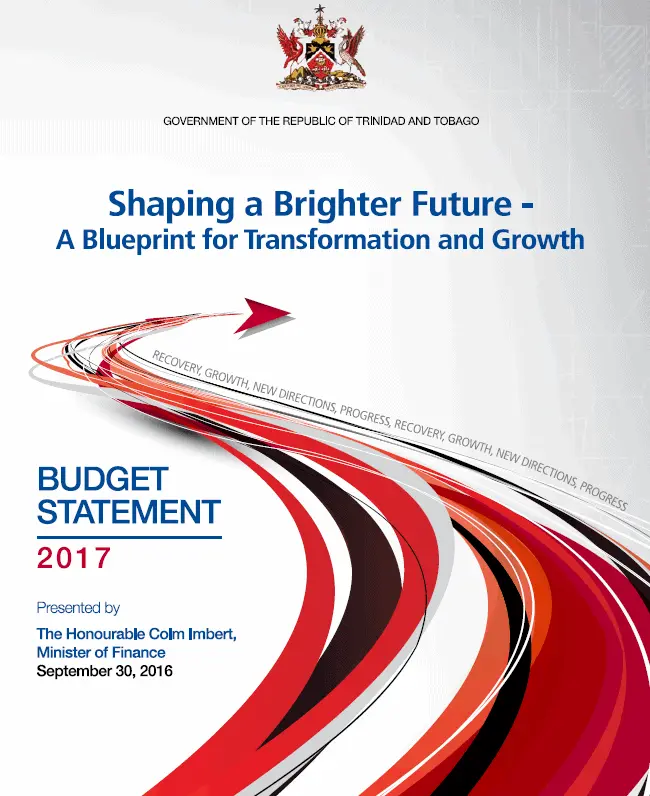 GOVERNMENT OF THE REPUBLIC OF TRINIDAD AND TOBAGO

Shaping a Brighter Future -
A Blueprint for Transformation and Growth

RECOVERY, GROWTH, NEW DIRECTIONS, PROGRESS, RECOVERY, GROWTH, NEW DIRECTIONS, PROGRESS

BUDGET
STATEMENT
2017

Presented by

The Honourable Colm Imbert,
Minister of Finance
September 30, 2016